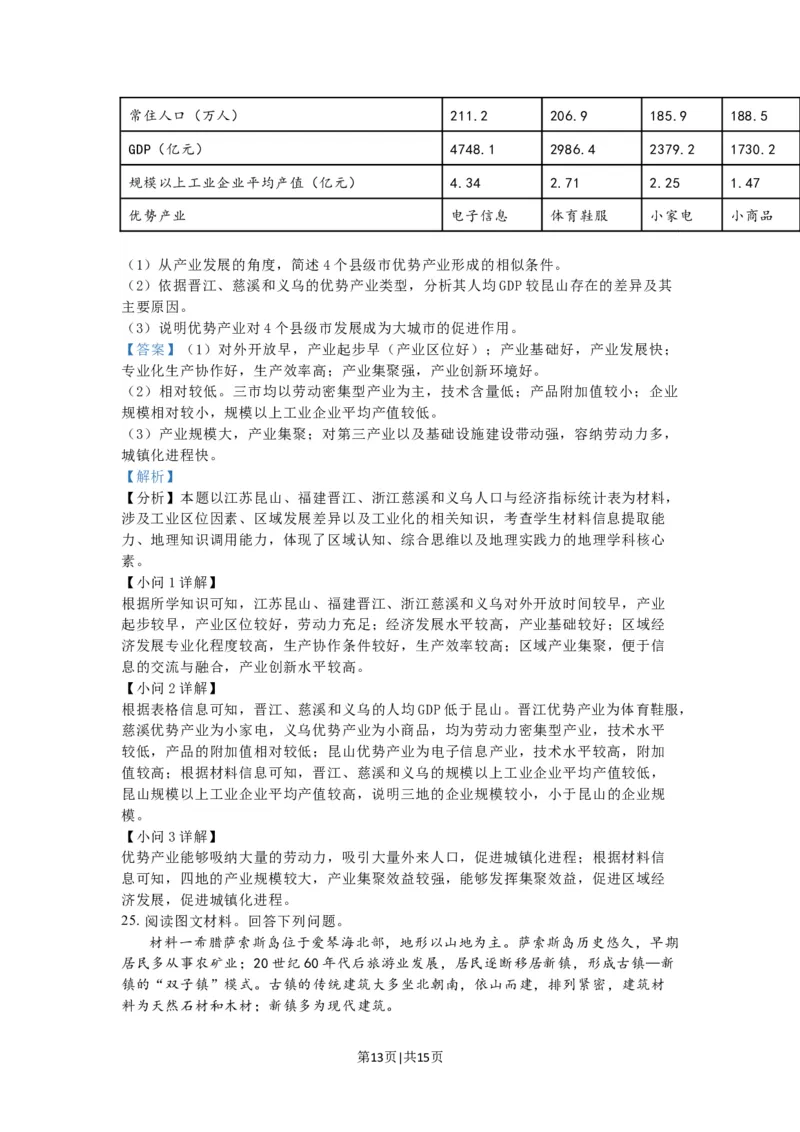 | 常住人口（万人） | 211.2 | 206.9 | 185.9 | 188.5 |
|---|---|---|---|---|
| GDP（亿元） | 4748.1 | 2986.4 | 2379.2 | 1730.2 |
| 规模以上工业企业平均产值（亿元） | 4.34 | 2.71 | 2.25 | 1.47 |
| 优势产业 | 电子信息 | 体育鞋服 | 小家电 | 小商品 |

（1）从产业发展的角度，简述4个县级市优势产业形成的相似条件。
（2）依据晋江、慈溪和义乌的优势产业类型，分析其人均GDP较昆山存在的差异及其主要原因。
（3）说明优势产业对4个县级市发展成为大城市的促进作用。
【答案】（1）对外开放早，产业起步早（产业区位好）；产业基础好，产业发展快；专业化生产协作好，生产效率高；产业集聚强，产业创新环境好。
（2）相对较低。三市均以劳动密集型产业为主，技术含量低；产品附加值较小；企业规模相对较小，规模以上工业企业平均产值较低。
（3）产业规模大，产业集聚；对第三产业以及基础设施建设带动强，容纳劳动力多，城镇化进程快。
【解析】
【分析】本题以江苏昆山、福建晋江、浙江慈溪和义乌人口与经济指标统计表为材料，涉及工业区位因素、区域发展差异以及工业化的相关知识，考查学生材料信息提取能力、地理知识调用能力，体现了区域认知、综合思维以及地理实践力的地理学科核心素。
【小问1详解】
根据所学知识可知，江苏昆山、福建晋江、浙江慈溪和义乌对外开放时间较早，产业起步较早，产业区位较好，劳动力充足；经济发展水平较高，产业基础较好；区域经济发展专业化程度较高，生产协作条件较好，生产效率较高；区域产业集聚，便于信息的交流与融合，产业创新水平较高。
【小问2详解】
根据表格信息可知，晋江、慈溪和义乌的人均GDP低于昆山。晋江优势产业为体育鞋服，慈溪优势产业为小家电，义乌优势产业为小商品，均为劳动力密集型产业，技术水平较低，产品的附加值相对较低；昆山优势产业为电子信息产业，技术水平较高，附加值较高；根据材料信息可知，晋江、慈溪和义乌的规模以上工业企业平均产值较低，昆山规模以上工业企业平均产值较高，说明三地的企业规模较小，小于昆山的企业规模。
【小问3详解】
优势产业能够吸纳大量的劳动力，吸引大量外来人口，促进城镇化进程；根据材料信息可知，四地的产业规模较大，产业集聚效益较强，能够发挥集聚效益，促进区域经济发展，促进城镇化进程。
25. 阅读图文材料。回答下列问题。
材料一希腊萨索斯岛位于爱琴海北部，地形以山地为主。萨索斯岛历史悠久，早期居民多从事农矿业；20世纪60年代后旅游业发展，居民逐渐移居新镇，形成古镇—新镇的“双子镇”模式。古镇的传统建筑大多坐北朝南，依山而建，排列紧密，建筑材料为天然石材和木材；新镇多为现代建筑。
第13页|共15页